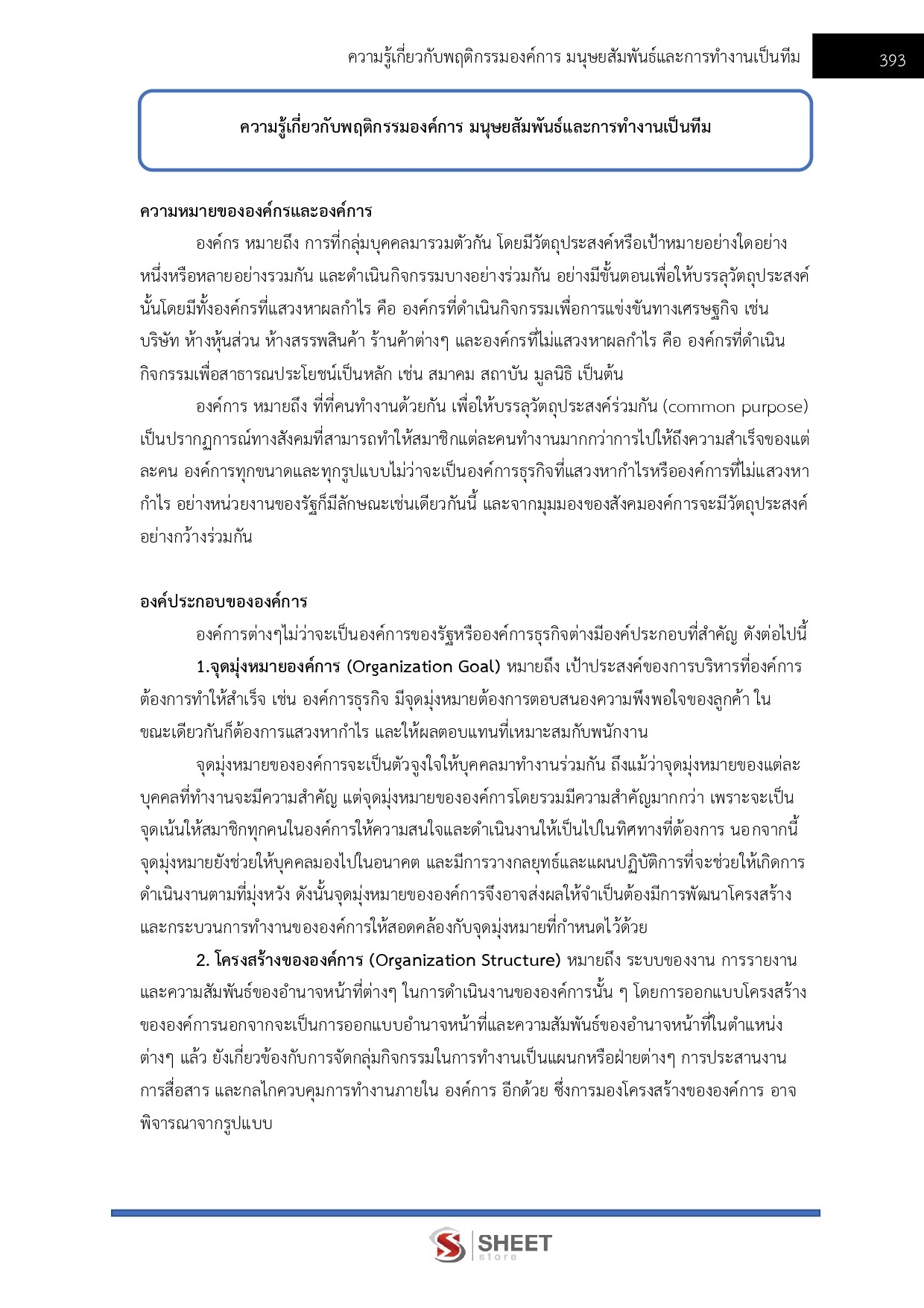 ความรู้เกี่ยวกับพฤติกรรมองค์การ มนุษยสัมพันธ์และการทำงานเป็นทีม 393

ความรู้เกี่ยวกับพฤติกรรมองค์การ มนุษยสัมพันธ์และการทำงานเป็นทีม

ความหมายขององค์กรและองค์การ

องค์กร หมายถึง การที่กลุ่มบุคคลมารวมตัวกัน โดยมีวัตถุประสงค์หรือเป้าหมายอย่างใดอย่างหนึ่งหรือหลายอย่างรวมกัน และดำเนินกิจกรรมบางอย่างร่วมกัน อย่างมีขั้นตอนเพื่อให้บรรลุวัตถุประสงค์นั้นโดยมีทั้งองค์กรที่แสวงหาผลกำไร คือ องค์กรที่ดำเนินกิจกรรมเพื่อการแข่งขันทางเศรษฐกิจ เช่น บริษัท ห้างหุ้นส่วน ห้างสรรพสินค้า ร้านค้าต่างๆ และองค์กรที่ไม่แสวงหาผลกำไร คือ องค์กรที่ดำเนินกิจกรรมเพื่อสาธารณประโยชน์เป็นหลัก เช่น สมาคม สถาบัน มูลนิธิ เป็นต้น

องค์การ หมายถึง ที่ที่คนทำงานด้วยกัน เพื่อให้บรรลุวัตถุประสงค์ร่วมกัน (common purpose) เป็นปรากฏการณ์ทางสังคมที่สามารถทำให้สมาชิกแต่ละคนทำงานมากกว่าการไปให้ถึงความสำเร็จของแต่ละคน องค์การทุกขนาดและทุกรูปแบบไม่ว่าจะเป็นองค์การธุรกิจที่แสวงหากำไรหรือองค์การที่ไม่แสวงหากำไร อย่างหน่วยงานของรัฐก็มีลักษณะเช่นเดียวกันนี้ และจากมุมมองของสังคมองค์การจะมีวัตถุประสงค์อย่างกว้างร่วมกัน

องค์ประกอบขององค์การ

องค์การต่างๆไม่ว่าจะเป็นองค์การของรัฐหรือองค์การธุรกิจต่างมีองค์ประกอบที่สำคัญ ดังต่อไปนี้

1.จุดมุ่งหมายองค์การ (Organization Goal) หมายถึง เป้าประสงค์ของการบริหารที่องค์การต้องการทำให้สำเร็จ เช่น องค์การธุรกิจ มีจุดมุ่งหมายต้องการตอบสนองความพึงพอใจของลูกค้า ในขณะเดียวกันก็ต้องการแสวงหากำไร และให้ผลตอบแทนที่เหมาะสมกับพนักงาน

จุดมุ่งหมายขององค์การจะเป็นตัวจูงใจให้บุคคลมาทำงานร่วมกัน ถึงแม้ว่าจุดมุ่งหมายของแต่ละบุคคลที่ทำงานจะมีความสำคัญ แต่จุดมุ่งหมายขององค์การโดยรวมมีความสำคัญมากกว่า เพราะจะเป็นจุดเน้นให้สมาชิกทุกคนในองค์การให้ความสนใจและดำเนินงานให้เป็นไปในทิศทางที่ต้องการ นอกจากนี้จุดมุ่งหมายยังช่วยให้บุคคลมองไปในอนาคต และมีการวางกลยุทธ์และแผนปฏิบัติการที่จะช่วยให้เกิดการดำเนินงานตามที่มุ่งหวัง ดังนั้นจุดมุ่งหมายขององค์การจึงอาจส่งผลให้จำเป็นต้องมีการพัฒนาโครงสร้างและกระบวนการทำงานขององค์การให้สอดคล้องกับจุดมุ่งหมายที่กำหนดไว้ด้วย

2. โครงสร้างขององค์การ (Organization Structure) หมายถึง ระบบของงาน การรายงาน และความสัมพันธ์ของอำนาจหน้าที่ต่างๆ ในการดำเนินงานขององค์การนั้น ๆ โดยการออกแบบโครงสร้างขององค์การนอกจากจะเป็นการออกแบบอำนาจหน้าที่และความสัมพันธ์ของอำนาจหน้าที่ในตำแหน่งต่างๆ แล้ว ยังเกี่ยวข้องกับการจัดกลุ่มกิจกรรมในการทำงานเป็นแผนกหรือฝ่ายต่างๆ การประสานงาน การสื่อสาร และกลไกควบคุมการทำงานภายใน องค์การ อีกด้วย ซึ่งการมองโครงสร้างขององค์การ อาจพิจารณาจากรูปแบบ

SHEET store